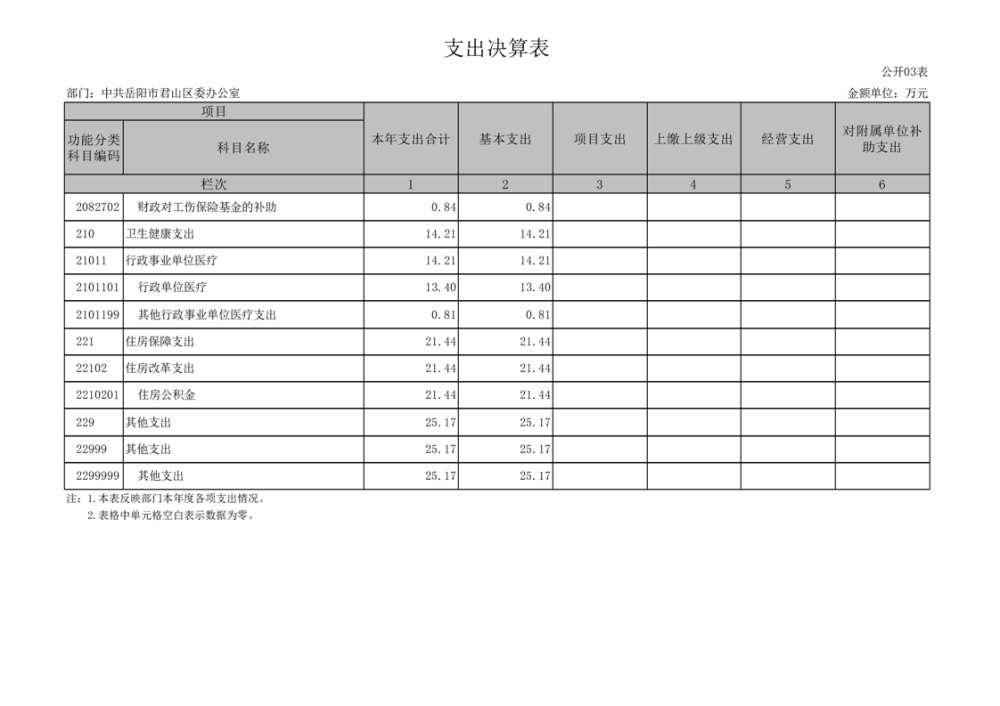 支出决算表

公开03表

部门：中共岳阳市君山区委办公室

金额单位：万元

| 项目 | | 本年支出合计 | 基本支出 | 项目支出 | 上缴上级支出 | 经营支出 | 对附属单位补助支出 |
|---|---|---|---|---|---|---|---|
| 功能分类科目编码 | 科目名称 | | | | | | |
| 栏次 | | 1 | 2 | 3 | 4 | 5 | 6 |
| 2082702 | 财政对工伤保险基金的补助 | 0.84 | 0.84 | | | | |
| 210 | 卫生健康支出 | 14.21 | 14.21 | | | | |
| 21011 | 行政事业单位医疗 | 14.21 | 14.21 | | | | |
| 2101101 | 行政单位医疗 | 13.40 | 13.40 | | | | |
| 2101199 | 其他行政事业单位医疗支出 | 0.81 | 0.81 | | | | |
| 221 | 住房保障支出 | 21.44 | 21.44 | | | | |
| 22102 | 住房改革支出 | 21.44 | 21.44 | | | | |
| 2210201 | 住房公积金 | 21.44 | 21.44 | | | | |
| 229 | 其他支出 | 25.17 | 25.17 | | | | |
| 22999 | 其他支出 | 25.17 | 25.17 | | | | |
| 2299999 | 其他支出 | 25.17 | 25.17 | | | | |

注：1.本表反映部门本年度各项支出情况。

2.表格中单元格空白表示数据为零。